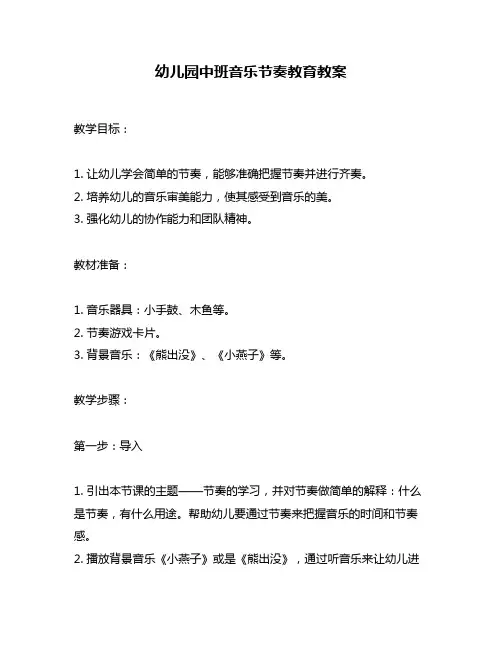 幼儿园中班音乐节奏教育教案

教学目标：

1. 让幼儿学会简单的节奏，能够准确把握节奏并进行齐奏。
2. 培养幼儿的音乐审美能力，使其感受到音乐的美。
3. 强化幼儿的协作能力和团队精神。

教材准备：

1. 音乐器具：小手鼓、木鱼等。
2. 节奏游戏卡片。
3. 背景音乐：《熊出没》、《小燕子》等。

教学步骤：

第一步：导入

1. 引出本节课的主题——节奏的学习，并对节奏做简单的解释：什么是节奏，有什么用途。帮助幼儿要通过节奏来把握音乐的时间和节奏感。
2. 播放背景音乐《小燕子》或是《熊出没》，通过听音乐来让幼儿进